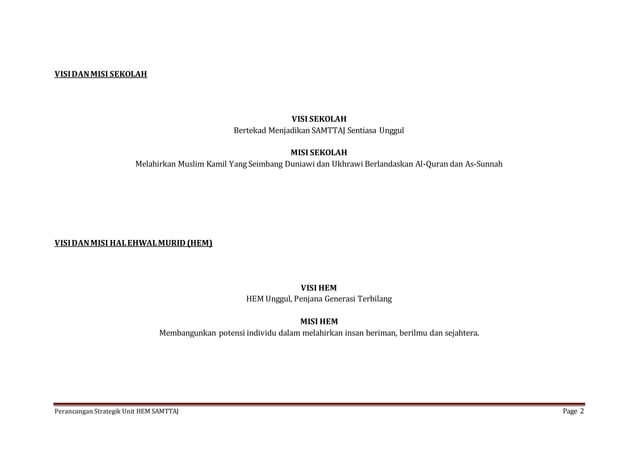 VISI DAN MISI SEKOLAH

VISI SEKOLAH
Bertekad Menjadikan SAMTTAJ Sentiasa Unggul

MISI SEKOLAH
Melahirkan Muslim Kamil Yang Seimbang Duniawi dan Ukhrawi Berlandaskan Al-Quran dan As-Sunnah

VISI DAN MISI HAL EHWAL MURID (HEM)

VISI HEM
HEM Unggul, Penjana Generasi Terbilang

MISI HEM
Membangunkan potensi individu dalam melahirkan insan beriman, berilmu dan sejahtera.

Perancangan Strategik Unit HEM SAMTTAJ

Page 2